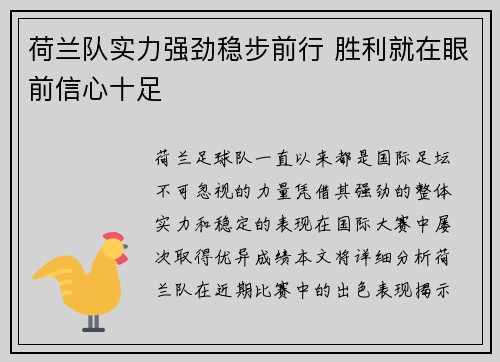 荷兰队实力强劲稳步前行 胜利就在眼前信心十足

荷兰足球队一直以来都是国际足坛不可忽视的力量凭借其强劲的整体实力和稳定的表现在国际大赛中屡次取得优异成绩本文将详细分析荷兰队在近期比赛中的出色表现揭示